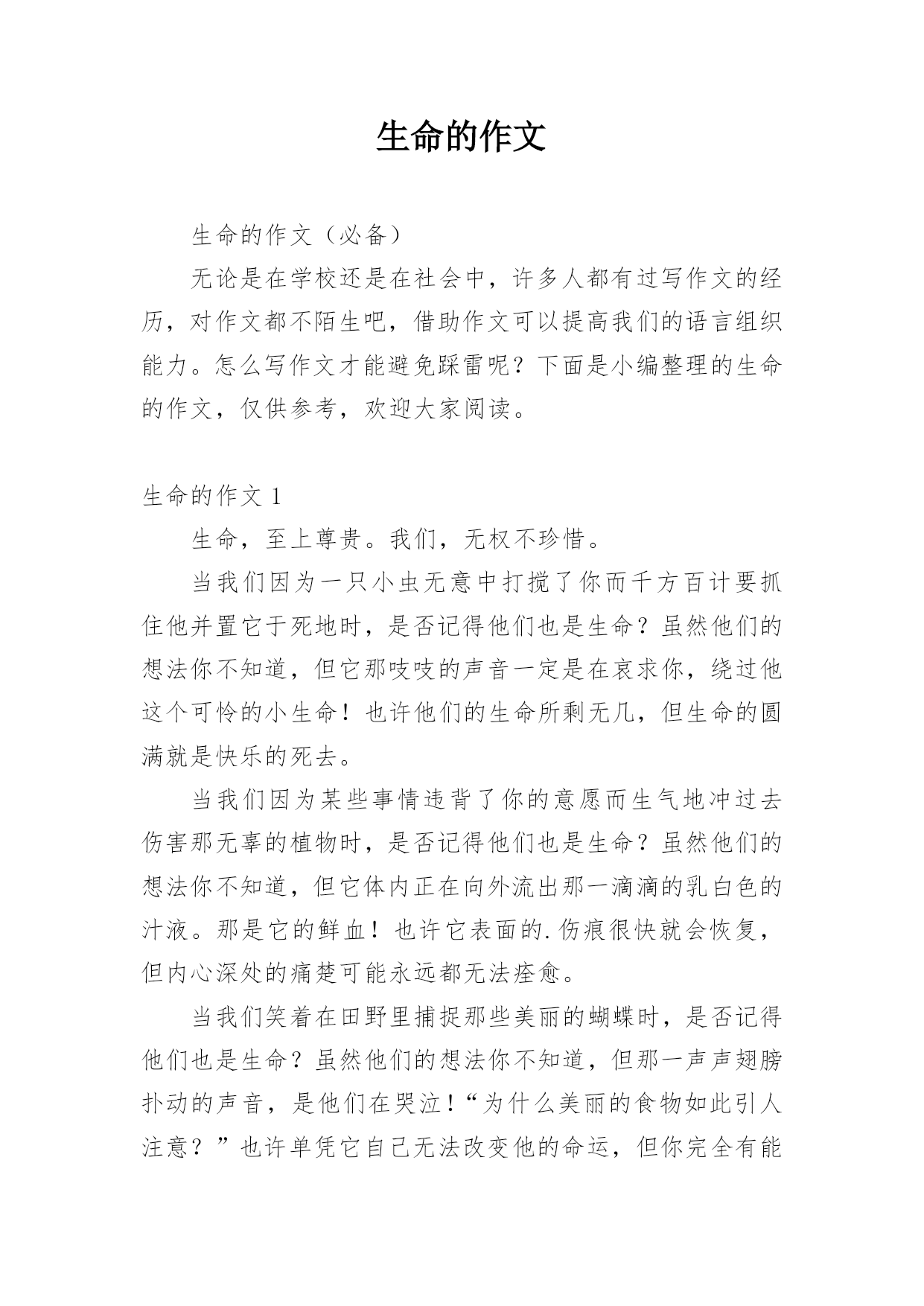 生命的作文

生命的作文（必备）

无论是在学校还是在社会中，许多人都有过写作文的经历，对作文都不陌生吧，借助作文可以提高我们的语言组织能力。怎么写作文才能避免踩雷呢？下面是小编整理的生命的作文，仅供参考，欢迎大家阅读。

生命的作文 1

生命，至上尊贵。我们，无权不珍惜。

当我们因为一只小虫无意中打搅了你而千方百计要抓住他并置它于死地时，是否记得他们也是生命？虽然他们的想法你不知道，但它那吱吱的声音一定是在哀求你，绕过他这个可怜的小生命！也许他们的生命所剩无几，但生命的圆满就是快乐的死去。

当我们因为某些事情违背了你的意愿而生气地冲过去伤害那无辜的植物时，是否记得他们也是生命？虽然他们的想法你不知道，但它体内正在向外流出那一滴滴的乳白色的汁液。那是它的鲜血！也许它表面的.伤痕很快就会恢复，但内心深处的痛楚可能永远都无法痊愈。

当我们笑着在田野里捕捉那些美丽的蝴蝶时，是否记得他们也是生命？虽然他们的想法你不知道，但那一声声翅膀扑动的声音，是他们在哭泣！“为什么美丽的食物如此引人注意？”也许单凭它自己无法改变他的命运，但你完全有能